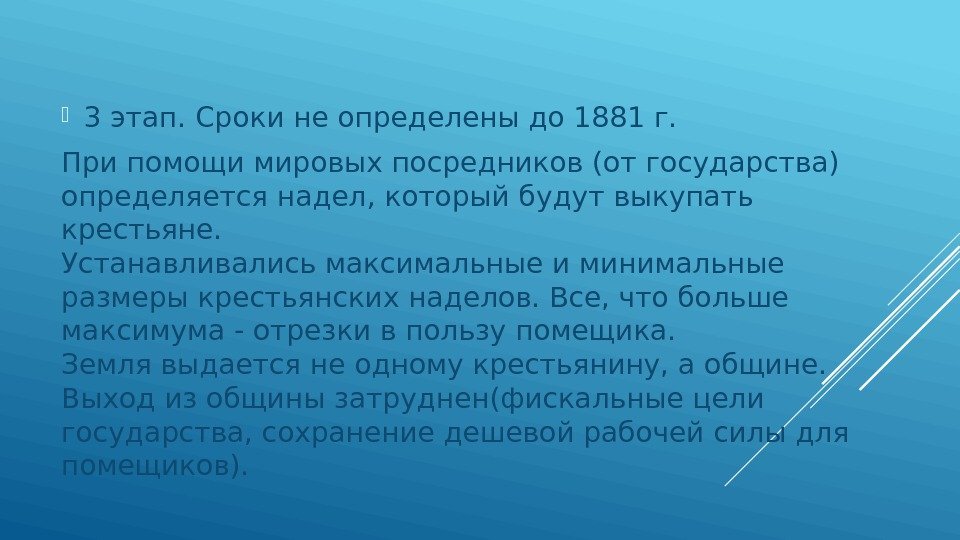 • 3 этап. Сроки не определены до 1881 г.

При помощи мировых посредников (от государства) определяется надел, который будут выкупать крестьяне.
Устанавливались максимальные и минимальные размеры крестьянских наделов. Все, что больше максимума - отрезки в пользу помещика.
Земля выдается не одному крестьянину, а общине.
Выход из общины затруднен(фискальные цели государства, сохранение дешевой рабочей силы для помещиков).